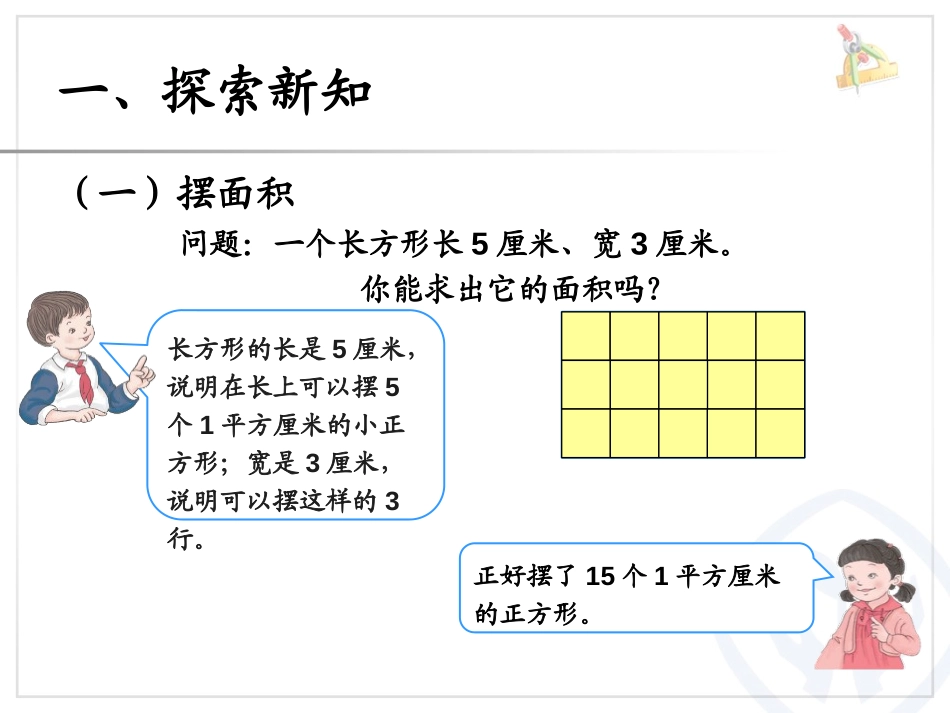 一、探索新知

（一）摆面积

问题：一个长方形长 5 厘米、宽 3 厘米。你能求出它的面积吗？

长方形的长是 5 厘米，说明在长上可以摆 5 个 1 平方厘米的小正方形；宽是 3 厘米，说明可以摆这样的 3 行。

正好摆了 15 个 1 平方厘米的正方形。